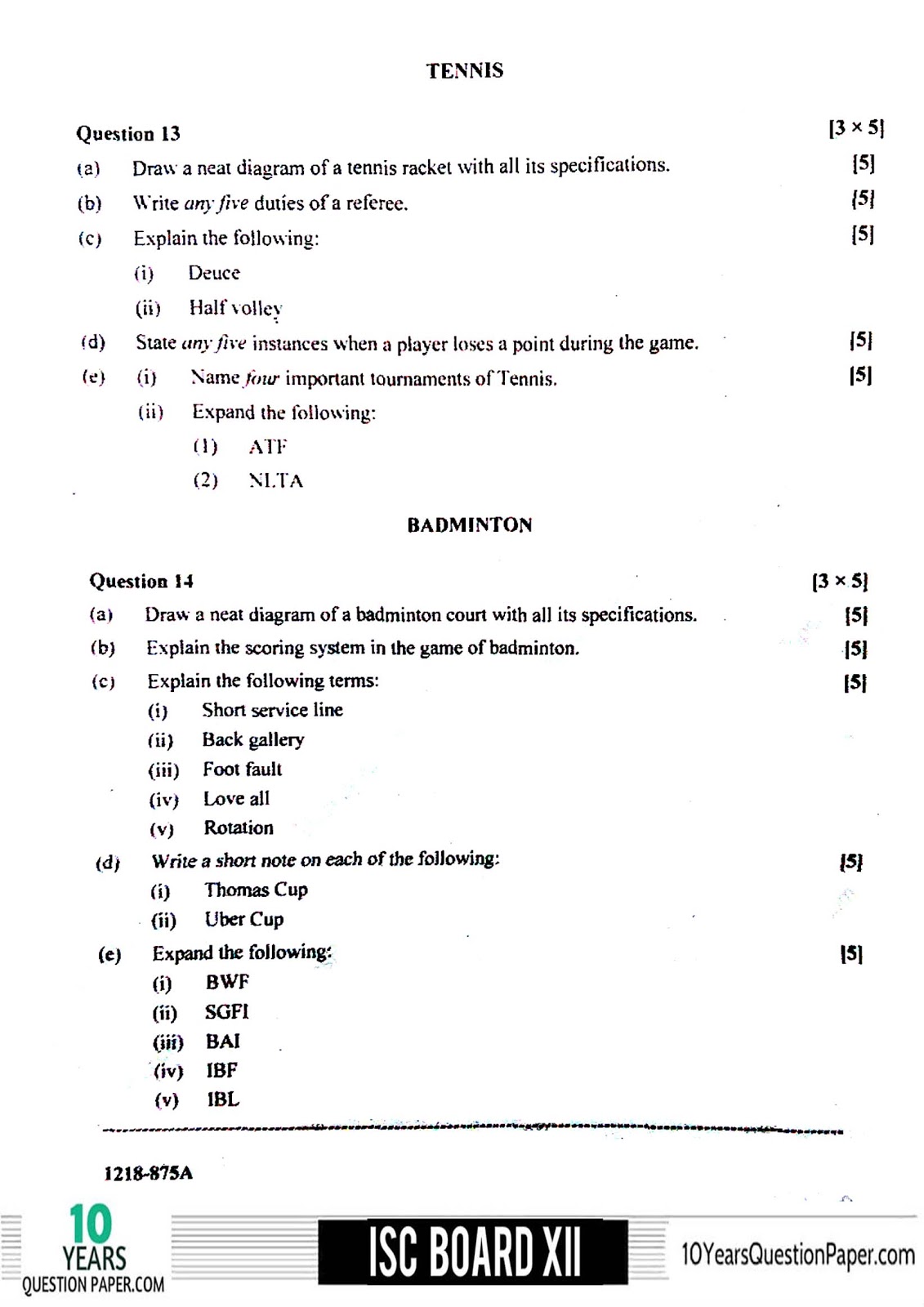 TENNIS

Question 13 [3 × 5]

(a) Draw a neat diagram of a tennis racket with all its specifications. [5]

(b) Write any five duties of a referee. [5]

(c) Explain the following: [5]

(i) Deuce

(ii) Half volley

(d) State any five instances when a player loses a point during the game. [5]

(e) (i) Name four important tournaments of Tennis. [5]

(ii) Expand the following:

(1) ATF

(2) NLTA

BADMINTON

Question 14 [3 × 5]

(a) Draw a neat diagram of a badminton court with all its specifications. [5]

(b) Explain the scoring system in the game of badminton. [5]

(c) Explain the following terms: [5]

(i) Short service line

(ii) Back gallery

(iii) Foot fault

(iv) Love all

(v) Rotation

(d) Write a short note on each of the following: [5]

(i) Thomas Cup

(ii) Uber Cup

(e) Expand the following: [5]

(i) BWF

(ii) SGFI

(iii) BAI

(iv) IBF

(v) IBL

1218-875A

10 YEARS QUESTION PAPER.COM

ISC BOARD XII

10YearsQuestionPaper.com